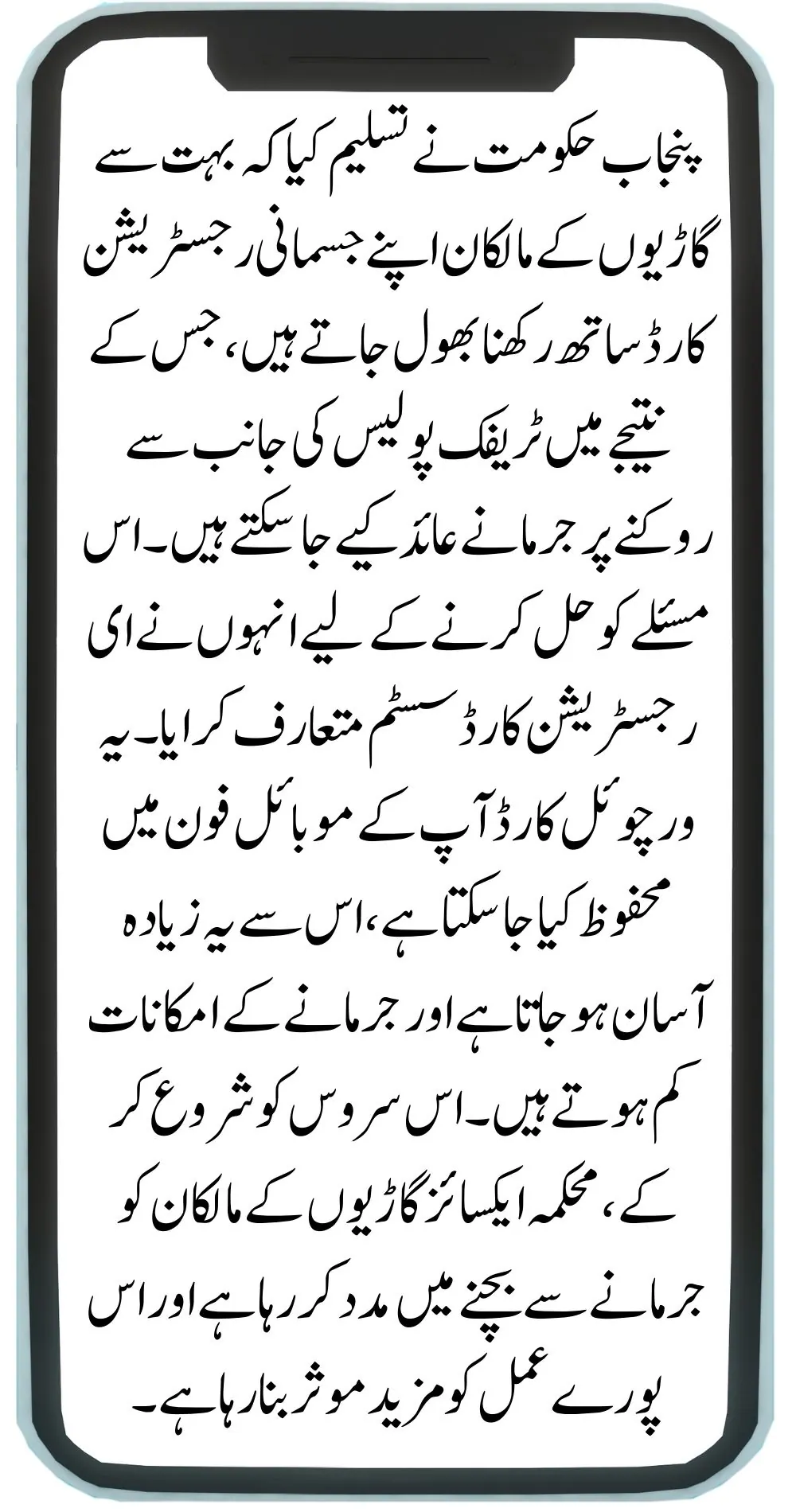 پنجاب حکومت نے تسلیم کیا کہ بہت سے گاڑیوں کے مالکان اپنے جسمانی رجسٹریشن کارڈ ساتھ رکھنا بھول جاتے ہیں، جس کے نتیجے میں ٹریفک پولیس کی جانب سے روکنے پر جرمانے عائد کیے جا سکتے ہیں۔ اس مسئلے کو حل کرنے کے لیے انہوں نے ای رجسٹریشن کارڈ سسٹم متعارف کرایا۔ یہ ورچوئل کارڈ آپ کے موبائل فون میں محفوظ کیا جا سکتا ہے، اس سے یہ زیادہ آسان ہو جاتا ہے اور جرمانے کے امکانات کم ہوتے ہیں۔ اس سروس کو شروع کر کے، محکمہ ایکسائز گاڑیوں کے مالکان کو جرمانے سے بچنے میں مدد کر رہا ہے اور اس پورے عمل کو مزید موثر بنا رہا ہے۔